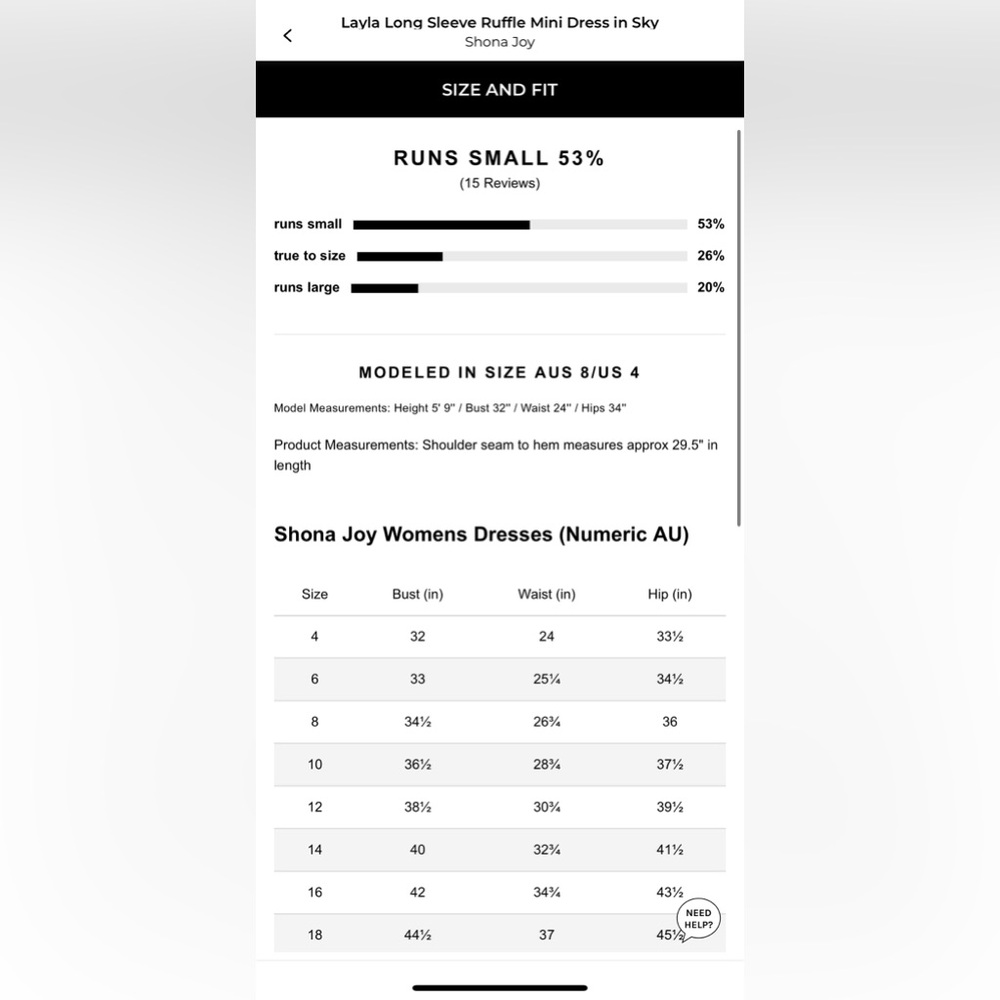 Layla Long Sleeve Ruffle Mini Dress in Sky
Shona Joy

SIZE AND FIT

RUNS SMALL 53%
(15 Reviews)

runs small 53%
true to size 26%
runs large 20%

MODELED IN SIZE AUS 8/US 4

Model Measurements: Height 5' 9" / Bust 32" / Waist 24" / Hips 34"

Product Measurements: Shoulder seam to hem measures approx 29.5" in length

Shona Joy Womens Dresses (Numeric AU)

| Size | Bust (in) | Waist (in) | Hip (in) |
|---|---|---|---|
| 4 | 32 | 24 | 33½ |
| 6 | 33 | 25¼ | 34½ |
| 8 | 34½ | 26¾ | 36 |
| 10 | 36½ | 28¾ | 37½ |
| 12 | 38½ | 30¾ | 39½ |
| 14 | 40 | 32¾ | 41½ |
| 16 | 42 | 34¾ | 43½ |
| 18 | 44½ | 37 | 45½ |

NEED HELP?